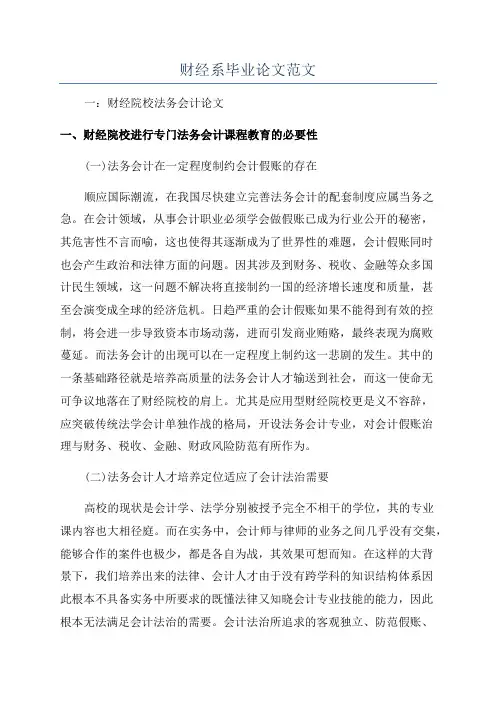 财经系毕业论文范文

一：财经院校法务会计论文

一、财经院校进行专门法务会计课程教育的必要性

(一)法务会计在一定程度制约会计假账的存在

顺应国际潮流，在我国尽快建立完善法务会计的配套制度应属当务之急。在会计领域，从事会计职业必须学会做假账已成为行业公开的秘密，其危害性不言而喻，这也使得其逐渐成为了世界性的难题，会计假账同时也会产生政治和法律方面的问题。因其涉及到财务、税收、金融等众多国计民生领域，这一问题不解决将直接制约一国的经济增长速度和质量，甚至会演变成全球的经济危机。日趋严重的会计假账如果不能得到有效的控制，将会进一步导致资本市场动荡，进而引发商业贿赂，最终表现为腐败蔓延。而法务会计的出现可以在一定程度上制约这一悲剧的发生。其中的一条基础路径就是培养高质量的法务会计人才输送到社会，而这一使命无可争议地落在了财经院校的肩上。尤其是应用型财经院校更是义不容辞，应突破传统法学会计单独作战的格局，开设法务会计专业，对会计假账治理与财务、税收、金融、财政风险防范有所作为。

(二)法务会计人才培养定位适应了会计法治需要

高校的现状是会计学、法学分别被授予完全不相干的学位，其的专业课内容也大相径庭。而在实务中，会计师与律师的业务之间几乎没有交集，能够合作的案件也极少，都是各自为战，其效果可想而知。在这样的大背景下，我们培养出来的法律、会计人才由于没有跨学科的知识结构体系因此根本不具备实务中所要求的既懂法律又知晓会计专业技能的能力，因此根本无法满足会计法治的需要。会计法治所追求的客观独立、防范假账、